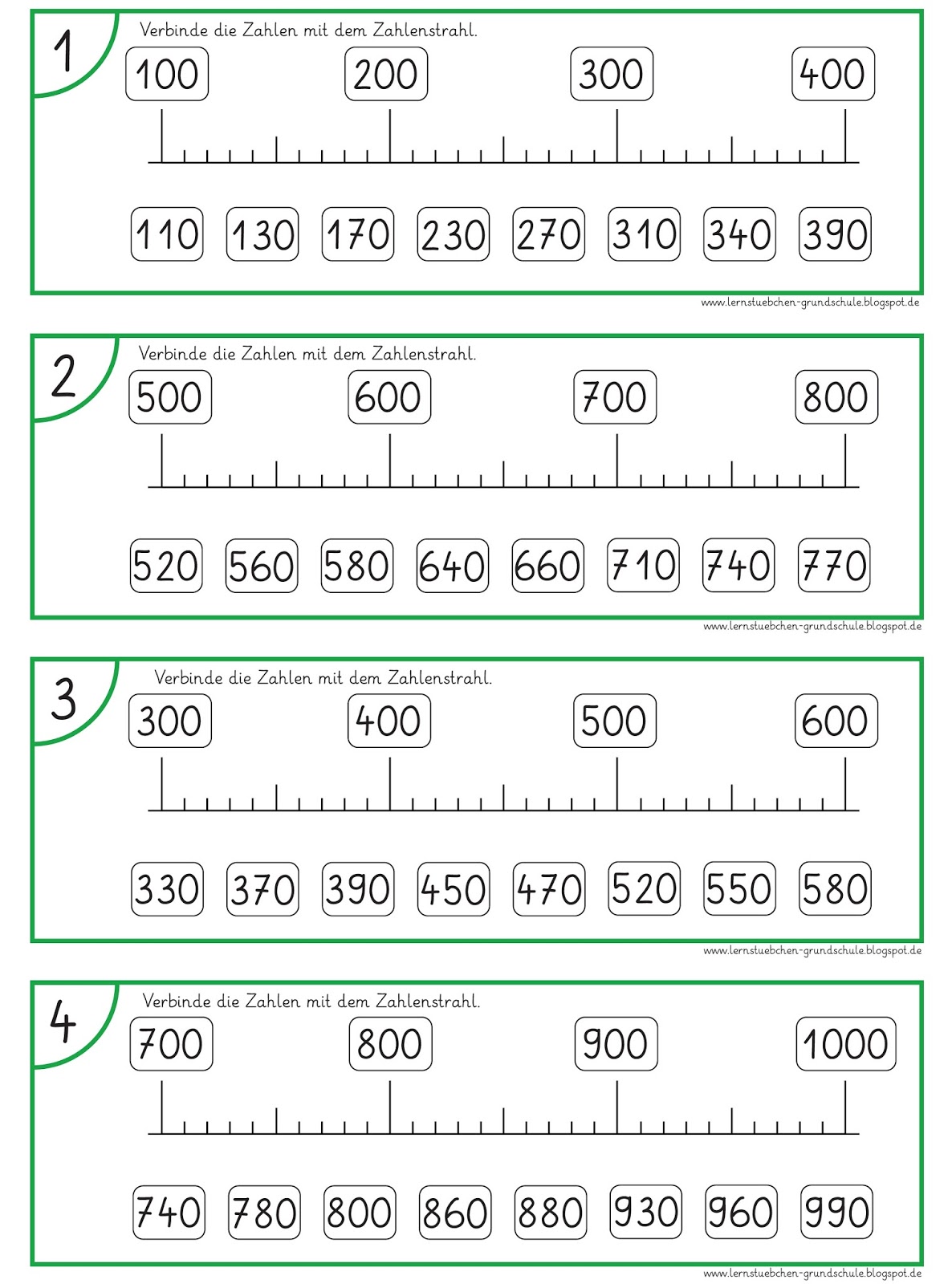 1

Verbinde die Zahlen mit dem Zahlenstrahl.

100

200

300

400

110

130

170

230

270

310

340

390

www.lernstuebchen-grundschule.blogspot.de

2

Verbinde die Zahlen mit dem Zahlenstrahl.

500

600

700

800

520

560

580

640

660

710

740

770

www.lernstuebchen-grundschule.blogspot.de

3

Verbinde die Zahlen mit dem Zahlenstrahl.

300

400

500

600

330

370

390

450

470

520

550

580

www.lernstuebchen-grundschule.blogspot.de

4

Verbinde die Zahlen mit dem Zahlenstrahl.

700

800

900

1000

740

780

800

860

880

930

960

990

www.lernstuebchen-grundschule.blogspot.de